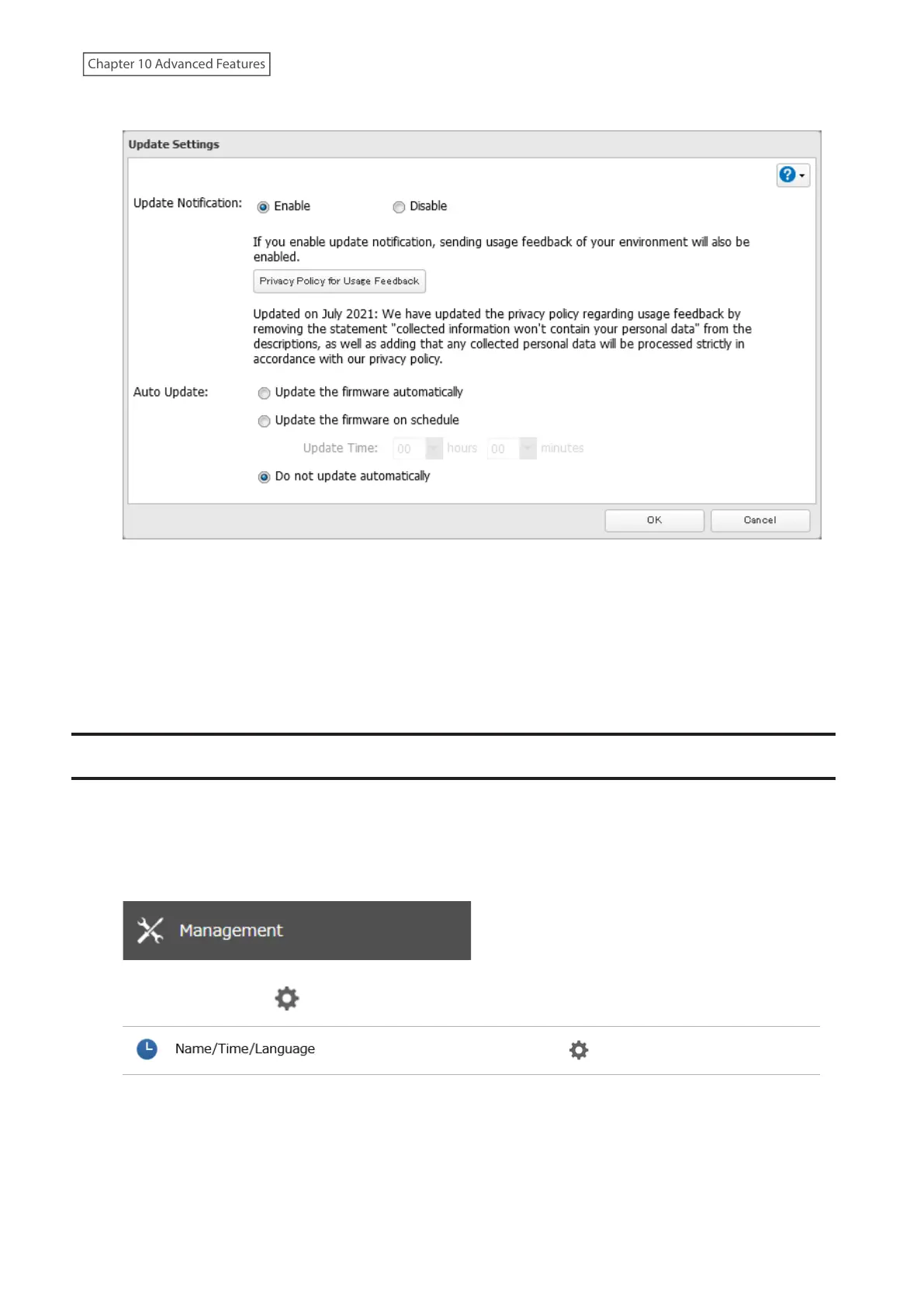 Chapter 10 Advanced Features

Update Settings

Update Notification: Enable Disable

If you enable update notification, sending usage feedback of your environment will also be enabled.

Privacy Policy for Usage Feedback

Updated on July 2021: We have updated the privacy policy regarding usage feedback by removing the statement "collected information won't contain your personal data" from the descriptions, as well as adding that any collected personal data will be processed strictly in accordance with our privacy policy.

Auto Update: Update the firmware automatically

Update the firmware on schedule

Update Time: 00 hours 00 minutes

Do not update automatically

OK Cancel

Management

Name/Time/Language